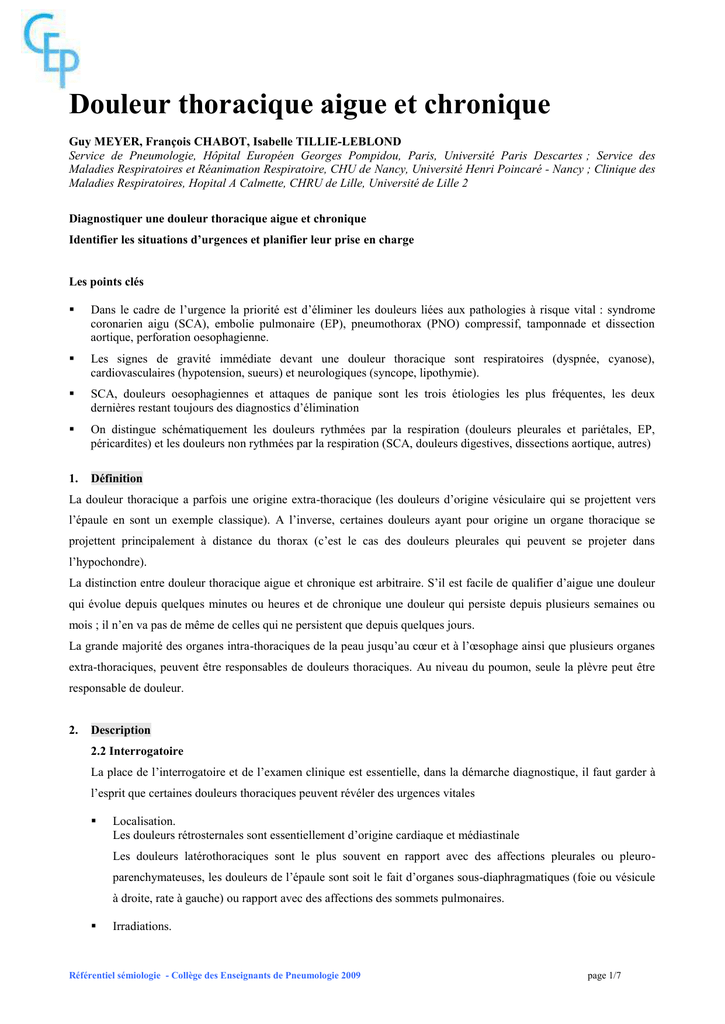 CEP

Douleur thoracique aigue et chronique

Guy MEYER, François CHABOT, Isabelle TILLIE-LEBLOND
Service de Pneumologie, Hôpital Européen Georges Pompidou, Paris, Université Paris Descartes ; Service des Maladies Respiratoires et Réanimation Respiratoire, CHU de Nancy, Université Henri Poincaré - Nancy ; Clinique des Maladies Respiratoires, Hopital A Calmette, CHRU de Lille, Université de Lille 2

Diagnostiquer une douleur thoracique aigue et chronique
Identifier les situations d'urgences et planifier leur prise en charge

Les points clés

▪ Dans le cadre de l'urgence la priorité est d'éliminer les douleurs liées aux pathologies à risque vital : syndrome coronarien aigu (SCA), embolie pulmonaire (EP), pneumothorax (PNO) compressif, tamponnade et dissection aortique, perforation oesophagienne.

▪ Les signes de gravité immédiate devant une douleur thoracique sont respiratoires (dyspnée, cyanose), cardiovasculaires (hypotension, sueurs) et neurologiques (syncope, lipothymie).

▪ SCA, douleurs oesophagiennes et attaques de panique sont les trois étiologies les plus fréquentes, les deux dernières restant toujours des diagnostics d'élimination

▪ On distingue schématiquement les douleurs rythmées par la respiration (douleurs pleurales et pariétales, EP, péricardites) et les douleurs non rythmées par la respiration (SCA, douleurs digestives, dissections aortique, autres)

1. Définition
La douleur thoracique a parfois une origine extra-thoracique (les douleurs d'origine vésiculaire qui se projettent vers l'épaule en sont un exemple classique). A l'inverse, certaines douleurs ayant pour origine un organe thoracique se projettent principalement à distance du thorax (c'est le cas des douleurs pleurales qui peuvent se projeter dans l'hypochondre).
La distinction entre douleur thoracique aigue et chronique est arbitraire. S'il est facile de qualifier d'aigue une douleur qui évolue depuis quelques minutes ou heures et de chronique une douleur qui persiste depuis plusieurs semaines ou mois ; il n'en va pas de même de celles qui ne persistent que depuis quelques jours.
La grande majorité des organes intra-thoraciques de la peau jusqu'au cœur et à l'œsophage ainsi que plusieurs organes extra-thoraciques, peuvent être responsables de douleurs thoraciques. Au niveau du poumon, seule la plèvre peut être responsable de douleur.

2. Description
2.2 Interrogatoire
La place de l'interrogatoire et de l'examen clinique est essentielle, dans la démarche diagnostique, il faut garder à l'esprit que certaines douleurs thoraciques peuvent révéler des urgences vitales

▪ Localisation.
Les douleurs rétrosternales sont essentiellement d'origine cardiaque et médiastinale
Les douleurs latérothoraciques sont le plus souvent en rapport avec des affections pleurales ou pleuro-parenchymateuses, les douleurs de l'épaule sont soit le fait d'organes sous-diaphragmatiques (foie ou vésicule à droite, rate à gauche) ou rapport avec des affections des sommets pulmonaires.

▪ Irradiations.

Référentiel sémiologie - Collège des Enseignants de Pneumologie 2009 page 1/7